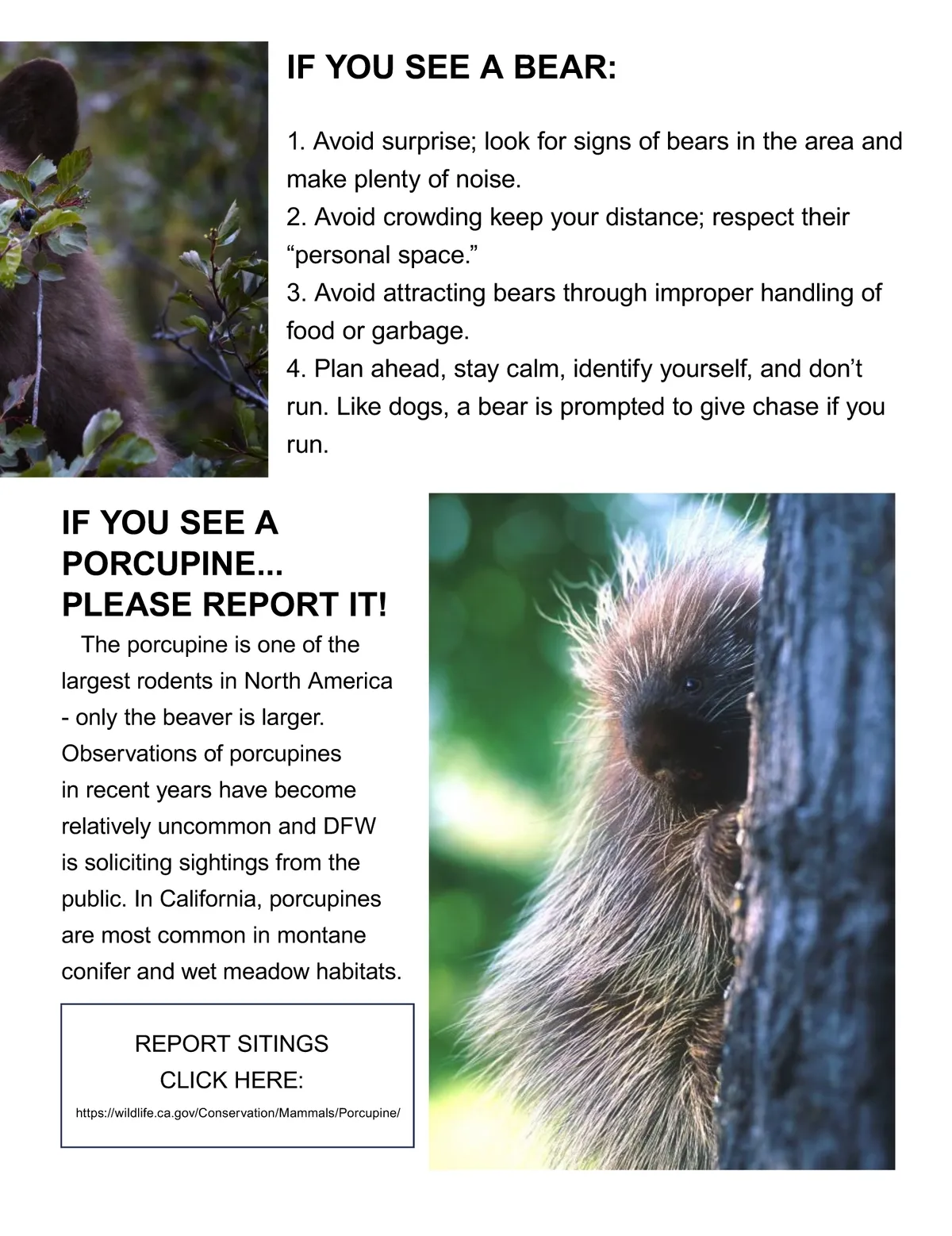 IF YOU SEE A BEAR:

1. Avoid surprise; look for signs of bears in the area and make plenty of noise.
2. Avoid crowding keep your distance; respect their "personal space."
3. Avoid attracting bears through improper handling of food or garbage.
4. Plan ahead, stay calm, identify yourself, and don't run. Like dogs, a bear is prompted to give chase if you run.

IF YOU SEE A PORCUPINE... PLEASE REPORT IT!

The porcupine is one of the largest rodents in North America - only the beaver is larger. Observations of porcupines in recent years have become relatively uncommon and DFW is soliciting sightings from the public. In California, porcupines are most common in montane conifer and wet meadow habitats.

REPORT SITINGS
CLICK HERE:
https://wildlife.ca.gov/Conservation/Mammals/Porcupine/